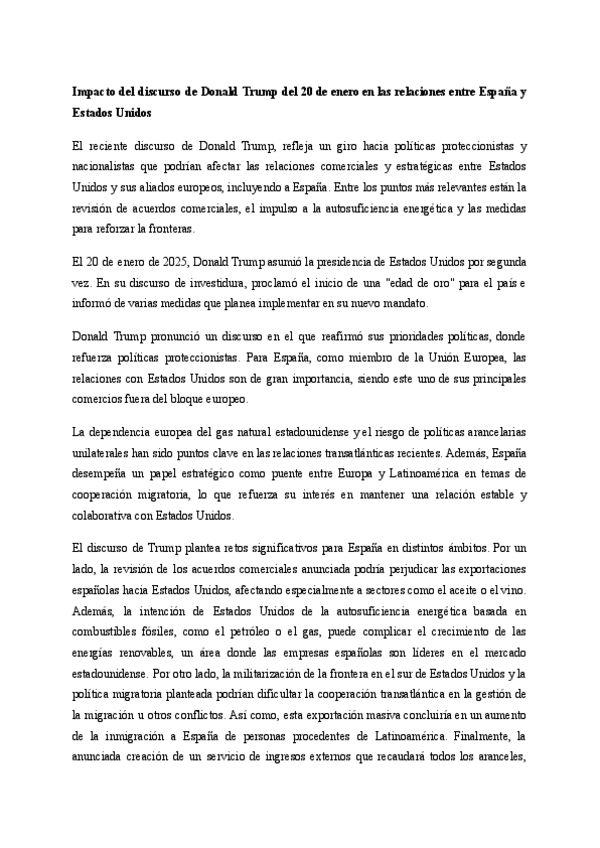 **Impacto del discurso de Donald Trump del 20 de enero en las relaciones entre España y Estados Unidos**

El reciente discurso de Donald Trump, refleja un giro hacia políticas proteccionistas y nacionalistas que podrían afectar las relaciones comerciales y estratégicas entre Estados Unidos y sus aliados europeos, incluyendo a España. Entre los puntos más relevantes están la revisión de acuerdos comerciales, el impulso a la autosuficiencia energética y las medidas para reforzar la fronteras.

El 20 de enero de 2025, Donald Trump asumió la presidencia de Estados Unidos por segunda vez. En su discurso de investidura, proclamó el inicio de una "edad de oro" para el país e informó de varias medidas que planea implementar en su nuevo mandato.

Donald Trump pronunció un discurso en el que reafirmó sus prioridades políticas, donde refuerza políticas proteccionistas. Para España, como miembro de la Unión Europea, las relaciones con Estados Unidos son de gran importancia, siendo este uno de sus principales comercios fuera del bloque europeo.

La dependencia europea del gas natural estadounidense y el riesgo de políticas arancelarias unilaterales han sido puntos clave en las relaciones transatlánticas recientes. Además, España desempeña un papel estratégico como puente entre Europa y Latinoamérica en temas de cooperación migratoria, lo que refuerza su interés en mantener una relación estable y colaborativa con Estados Unidos.

El discurso de Trump plantea retos significativos para España en distintos ámbitos. Por un lado, la revisión de los acuerdos comerciales anunciada podría perjudicar las exportaciones españolas hacia Estados Unidos, afectando especialmente a sectores como el aceite o el vino. Además, la intención de Estados Unidos de la autosuficiencia energética basada en combustibles fósiles, como el petróleo o el gas, puede complicar el crecimiento de las energías renovables, un área donde las empresas españolas son líderes en el mercado estadounidense. Por otro lado, la militarización de la frontera en el sur de Estados Unidos y la política migratoria planteada podrían dificultar la cooperación transatlántica en la gestión de la migración u otros conflictos. Así como, esta exportación masiva concluiría en un aumento de la inmigración a España de personas procedentes de Latinoamérica. Finalmente, la anunciada creación de un servicio de ingresos externos que recaudará todos los aranceles,